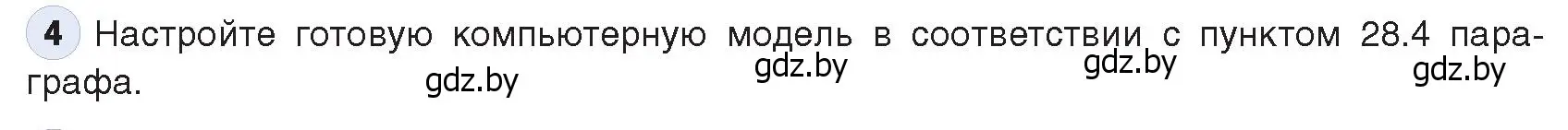 4 Настройте готовую компьютерную модель в соответствии с пунктом 28.4 параграфа.

gdz.by gdz.by gdz.by gdz.by